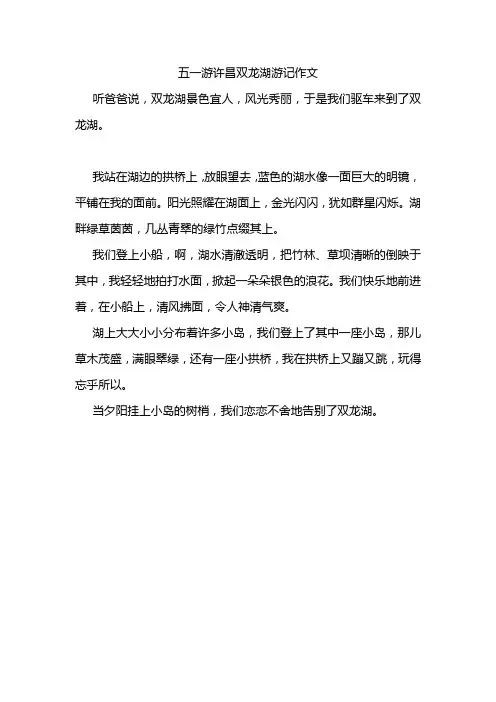 五一游许昌双龙湖游记作文

听爸爸说，双龙湖景色宜人，风光秀丽，于是我们驱车来到了双龙湖。

我站在湖边的拱桥上，放眼望去，蓝色的湖水像一面巨大的明镜，平铺在我的面前。阳光照耀在湖面上，金光闪闪，犹如群星闪烁。湖畔绿草茵茵，几丛青翠的绿竹点缀其上。

我们登上小船，啊，湖水清澈透明，把竹林、草坝清晰的倒映于其中，我轻轻地拍打水面，掀起一朵朵银色的浪花。我们快乐地前进着，在小船上，清风拂面，令人神清气爽。

湖上大大小小分布着许多小岛，我们登上了其中一座小岛，那儿草木茂盛，满眼翠绿，还有一座小拱桥，我在拱桥上又蹦又跳，玩得忘乎所以。

当夕阳挂上小岛的树梢，我们恋恋不舍地告别了双龙湖。